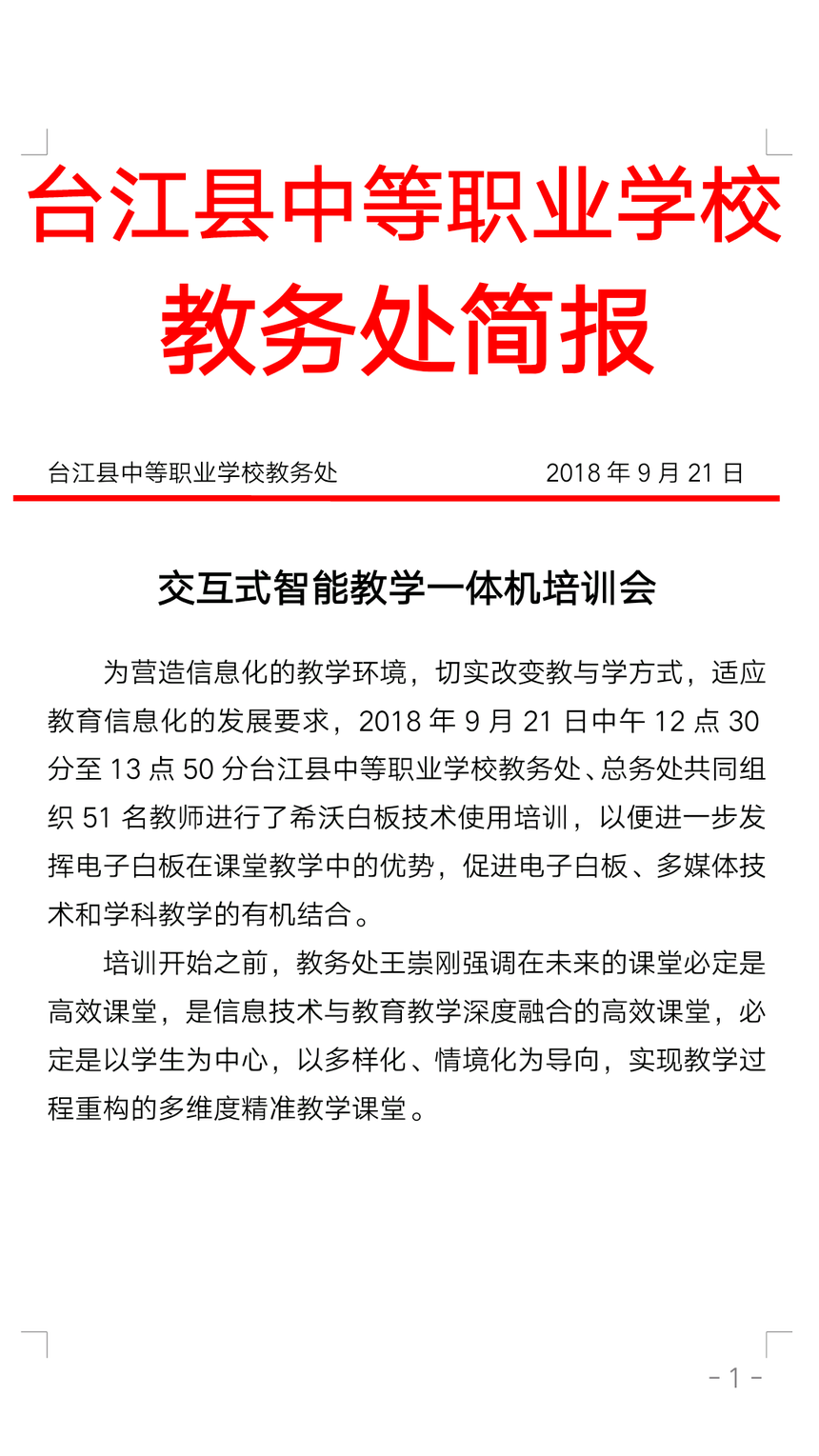 台江县中等职业学校
教务处简报

台江县中等职业学校教务处　　2018 年 9 月 21 日

交互式智能教学一体机培训会

为营造信息化的教学环境，切实改变教与学方式，适应教育信息化的发展要求，2018 年 9 月 21 日中午 12 点 30 分至 13 点 50 分台江县中等职业学校教务处、总务处共同组织 51 名教师进行了希沃白板技术使用培训，以便进一步发挥电子白板在课堂教学中的优势，促进电子白板、多媒体技术和学科教学的有机结合。

培训开始之前，教务处王崇刚强调在未来的课堂必定是高效课堂，是信息技术与教育教学深度融合的高效课堂，必定是以学生为中心，以多样化、情境化为导向，实现教学过程重构的多维度精准教学课堂。

- 1 -